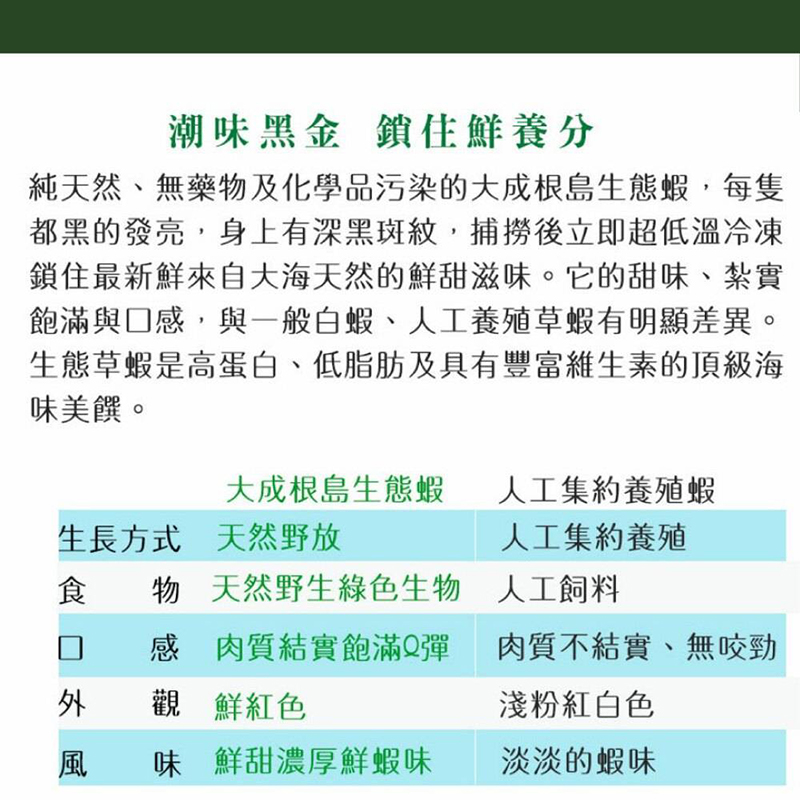 潮味黑金　鎖住鮮養分

純天然、無藥物及化學品污染的大成根島生態蝦，每隻都黑的發亮，身上有深黑斑紋，捕撈後立即超低溫冷凍鎖住最新鮮來自大海天然的鮮甜滋味。它的甜味、紮實飽滿與口感，與一般白蝦、人工養殖草蝦有明顯差異。生態草蝦是高蛋白、低脂肪及具有豐富維生素的頂級海味美饌。

| | 大成根島生態蝦 | 人工集約養殖蝦 |
|---|---|---|
| 生長方式 | 天然野放 | 人工集約養殖 |
| 食　物 | 天然野生綠色生物 | 人工飼料 |
| 口　感 | 肉質結實飽滿Q彈 | 肉質不結實、無咬勁 |
| 外　觀 | 鮮紅色 | 淺粉紅白色 |
| 風　味 | 鮮甜濃厚鮮蝦味 | 淡淡的蝦味 |